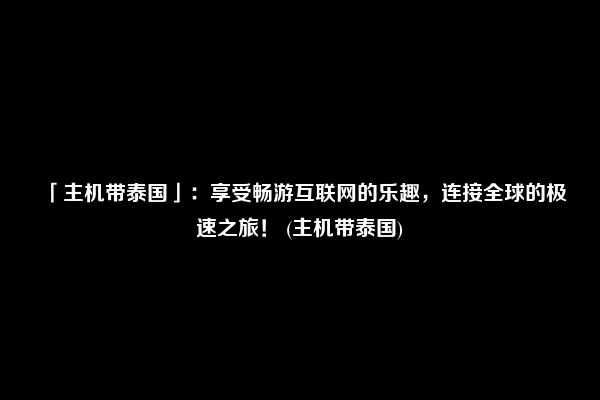 「主机带泰国」：享受畅游互联网的乐趣，连接全球的极速之旅！ (主机带泰国)